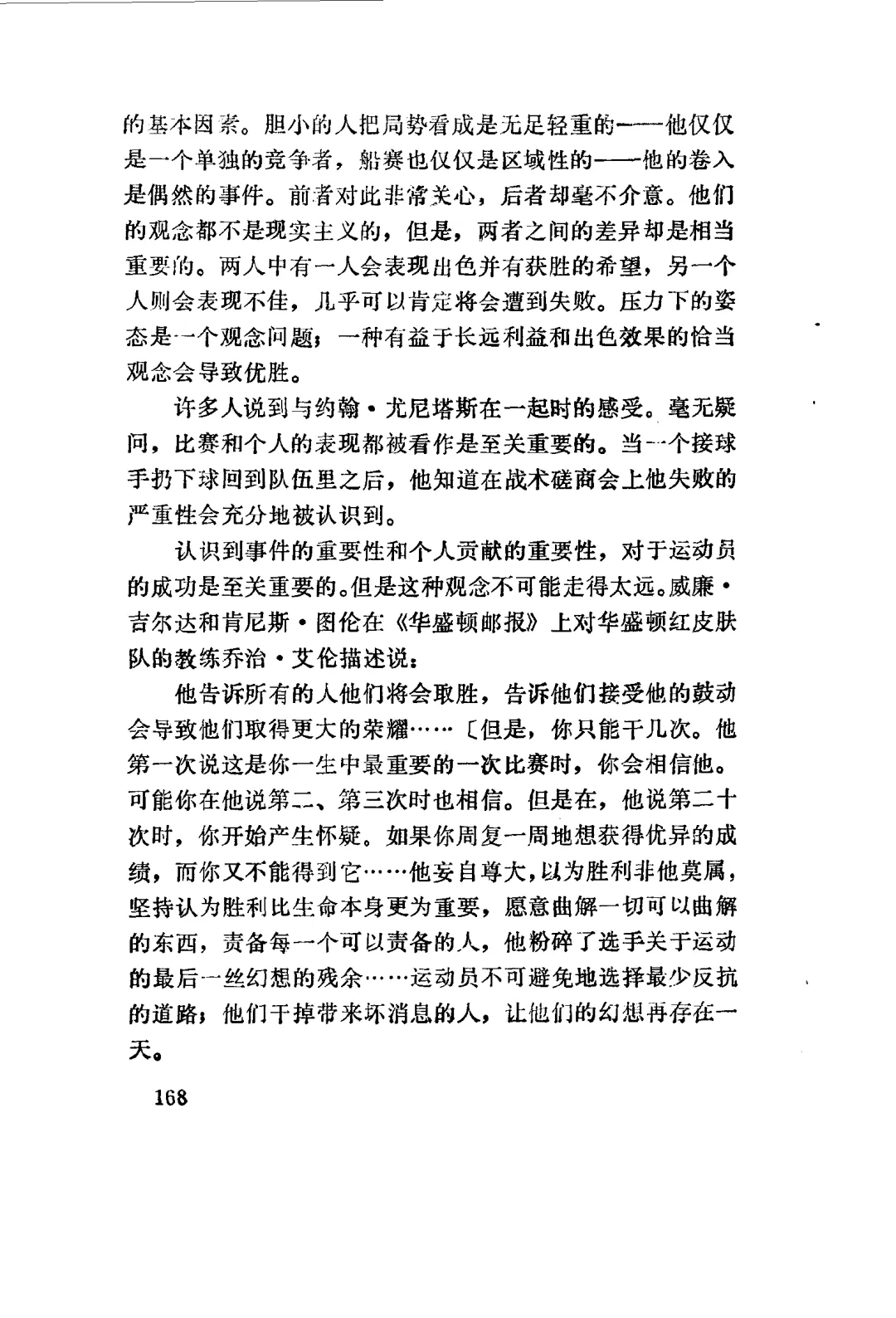 的基本因素。胆小的人把局势看成是无足轻重的——他仅仅是一个单独的竞争者，船赛也仅仅是区域性的——他的卷入是偶然的事件。前者对此非常关心，后者却毫不介意。他们的观念都不是现实主义的，但是，两者之间的差异却是相当重要的。两人中有一人会表现出色并有获胜的希望，另一个人则会表现不佳，几乎可以肯定将会遭到失败。压力下的姿态是一个观念问题；一种有益于长远利益和出色效果的恰当观念会导致优胜。

许多人说到与约翰·尤尼塔斯在一起时的感受。毫无疑问，比赛和个人的表现都被看作是至关重要的。当一个接球手扔下球回到队伍里之后，他知道在战术磋商会上他失败的严重性会充分地被认识到。

认识到事件的重要性和个人贡献的重要性，对于运动员的成功是至关重要的。但是这种观念不可能走得太远。威廉·吉尔达和肯尼斯·图伦在《华盛顿邮报》上对华盛顿红皮肤队的教练乔治·艾伦描述说：

他告诉所有的人他们将会取胜，告诉他们接受他的鼓动会导致他们取得更大的荣耀……〔但是，你只能干几次。他第一次说这是你一生中最重要的一次比赛时，你会相信他。可能你在他说第二、第三次时也相信。但是在，他说第二十次时，你开始产生怀疑。如果你周复一周地想获得优异的成绩，而你又不能得到它……他妄自尊大，以为胜利非他莫属，坚持认为胜利比生命本身更为重要，愿意曲解一切可以曲解的东西，责备每一个可以责备的人，他粉碎了选手关于运动的最后一丝幻想的残余……运动员不可避免地选择最少反抗的道路；他们干掉带来坏消息的人，让他们的幻想再存在一天。

168